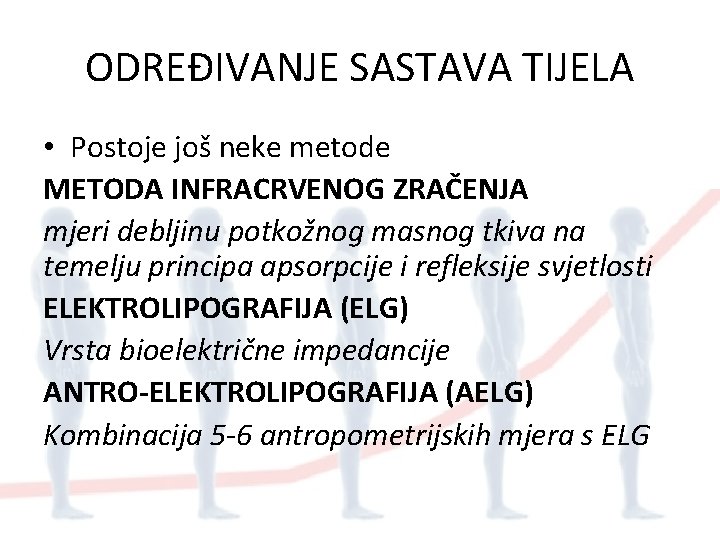 ODREĐIVANJE SASTAVA TIJELA

• Postoje još neke metode

METODA INFRACRVENOG ZRAČENJA

mjeri debljinu potkožnog masnog tkiva na temelju principa apsorpcije i refleksije svjetlosti

ELEKTROLIPOGRAFIJA (ELG)

Vrsta bioelektrične impedancije

ANTRO-ELEKTROLIPOGRAFIJA (AELG)

Kombinacija 5-6 antropometrijskih mjera s ELG